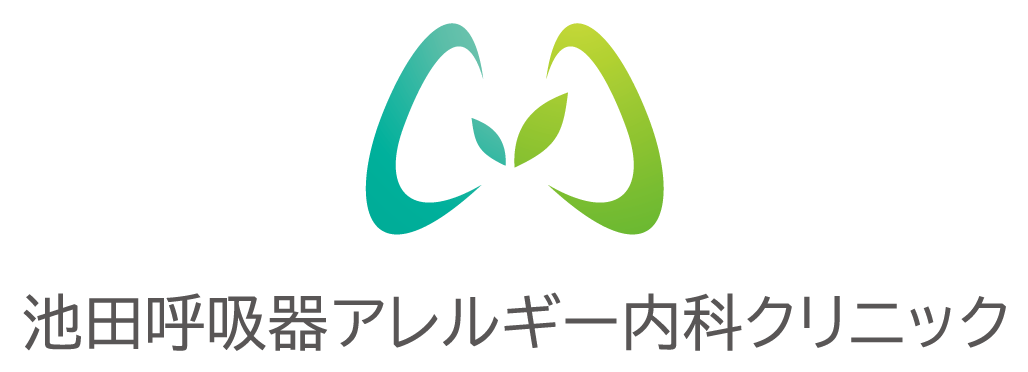 池田呼吸器アレルギー内科クリニック